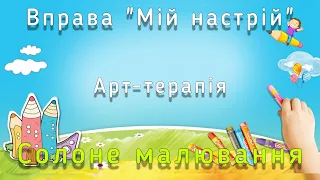 Вправа "Мій настрій"

Арт-терапія

Солоне малювання